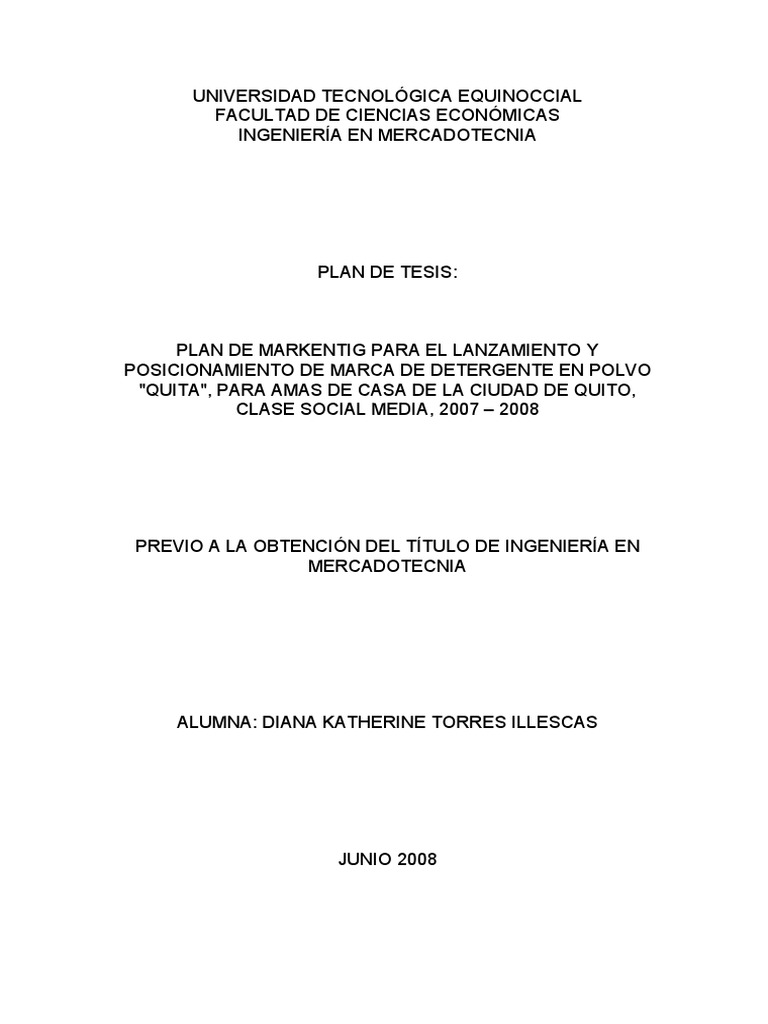 UNIVERSIDAD TECNOLÓGICA EQUINOCCIAL
FACULTAD DE CIENCIAS ECONÓMICAS
INGENIERÍA EN MERCADOTECNIA

PLAN DE TESIS:

PLAN DE MARKENTIG PARA EL LANZAMIENTO Y POSICIONAMIENTO DE MARCA DE DETERGENTE EN POLVO "QUITA", PARA AMAS DE CASA DE LA CIUDAD DE QUITO, CLASE SOCIAL MEDIA, 2007 – 2008

PREVIO A LA OBTENCIÓN DEL TÍTULO DE INGENIERÍA EN MERCADOTECNIA

ALUMNA: DIANA KATHERINE TORRES ILLESCAS

JUNIO 2008